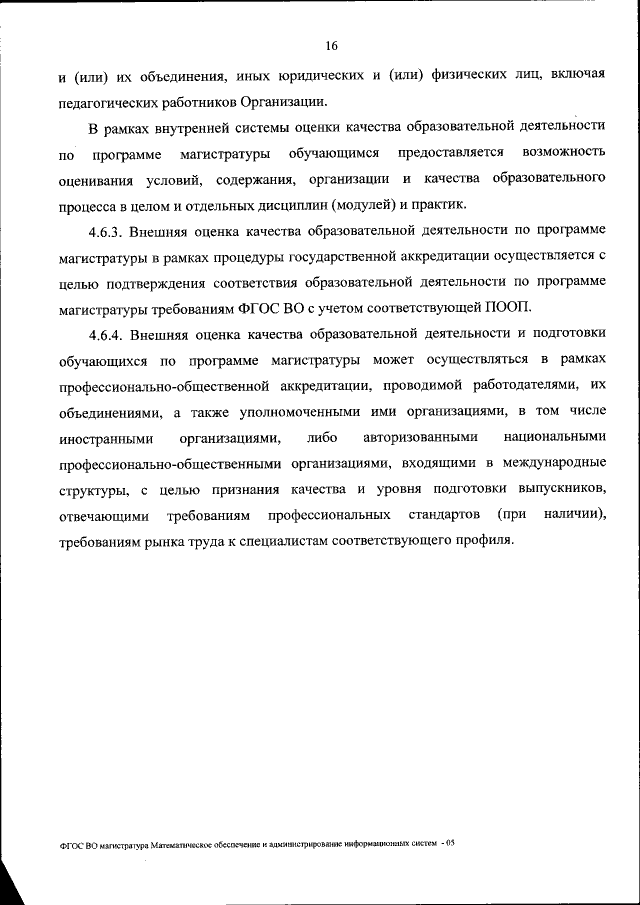 16

и (или) их объединения, иных юридических и (или) физических лиц, включая педагогических работников Организации.

В рамках внутренней системы оценки качества образовательной деятельности по программе магистратуры обучающимся предоставляется возможность оценивания условий, содержания, организации и качества образовательного процесса в целом и отдельных дисциплин (модулей) и практик.

4.6.3. Внешняя оценка качества образовательной деятельности по программе магистратуры в рамках процедуры государственной аккредитации осуществляется с целью подтверждения соответствия образовательной деятельности по программе магистратуры требованиям ФГОС ВО с учетом соответствующей ПООП.

4.6.4. Внешняя оценка качества образовательной деятельности и подготовки обучающихся по программе магистратуры может осуществляться в рамках профессионально-общественной аккредитации, проводимой работодателями, их объединениями, а также уполномоченными ими организациями, в том числе иностранными организациями, либо авторизованными национальными профессионально-общественными организациями, входящими в международные структуры, с целью признания качества и уровня подготовки выпускников, отвечающими требованиям профессиональных стандартов (при наличии), требованиям рынка труда к специалистам соответствующего профиля.

ФГОС ВО магистратура Математическое обеспечение и администрирование информационных систем - 05